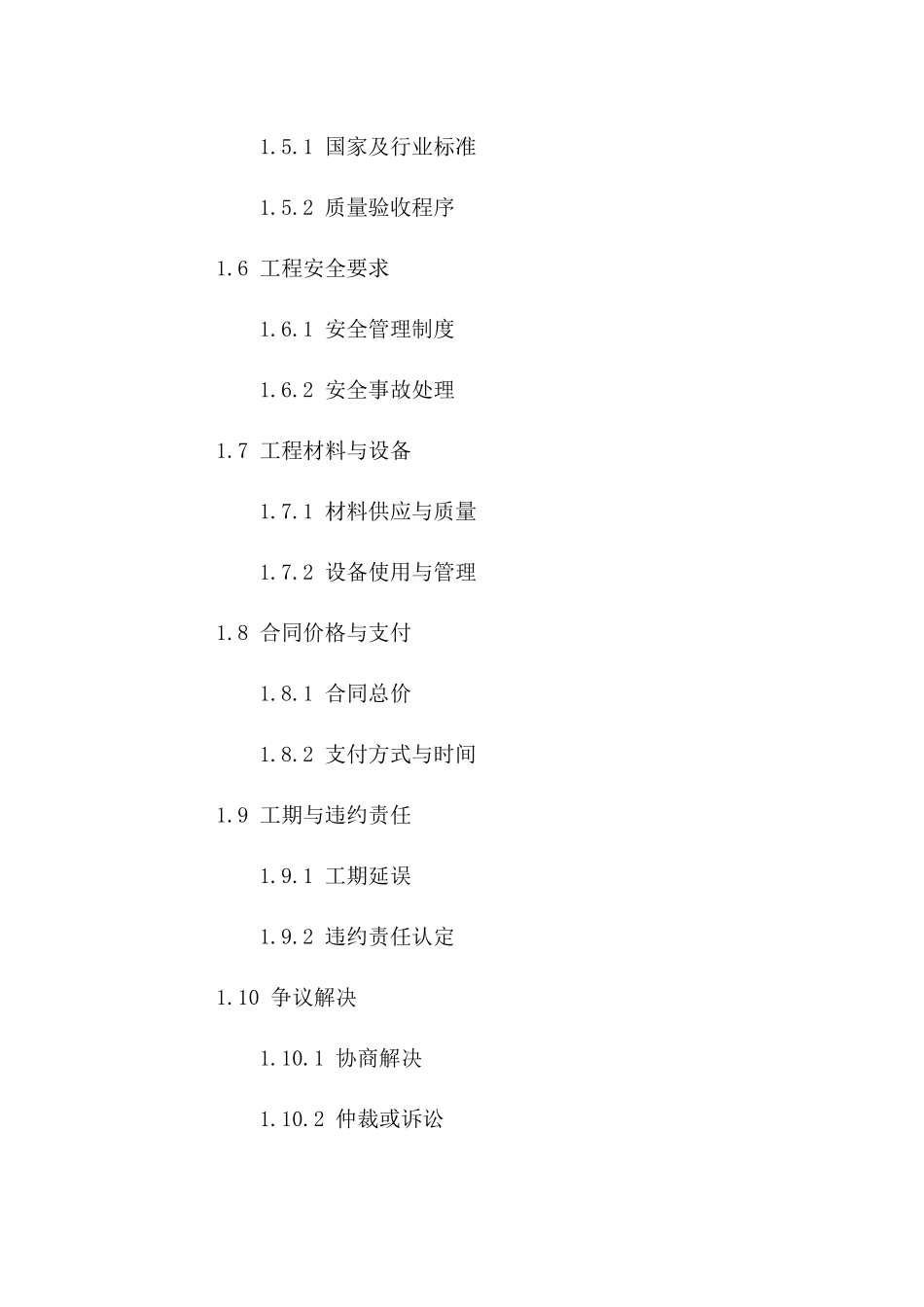 1.5.1 国家及行业标准

1.5.2 质量验收程序

1.6 工程安全要求

1.6.1 安全管理制度

1.6.2 安全事故处理

1.7 工程材料与设备

1.7.1 材料供应与质量

1.7.2 设备使用与管理

1.8 合同价格与支付

1.8.1 合同总价

1.8.2 支付方式与时间

1.9 工期与违约责任

1.9.1 工期延误

1.9.2 违约责任认定

1.10 争议解决

1.10.1 协商解决

1.10.2 仲裁或诉讼